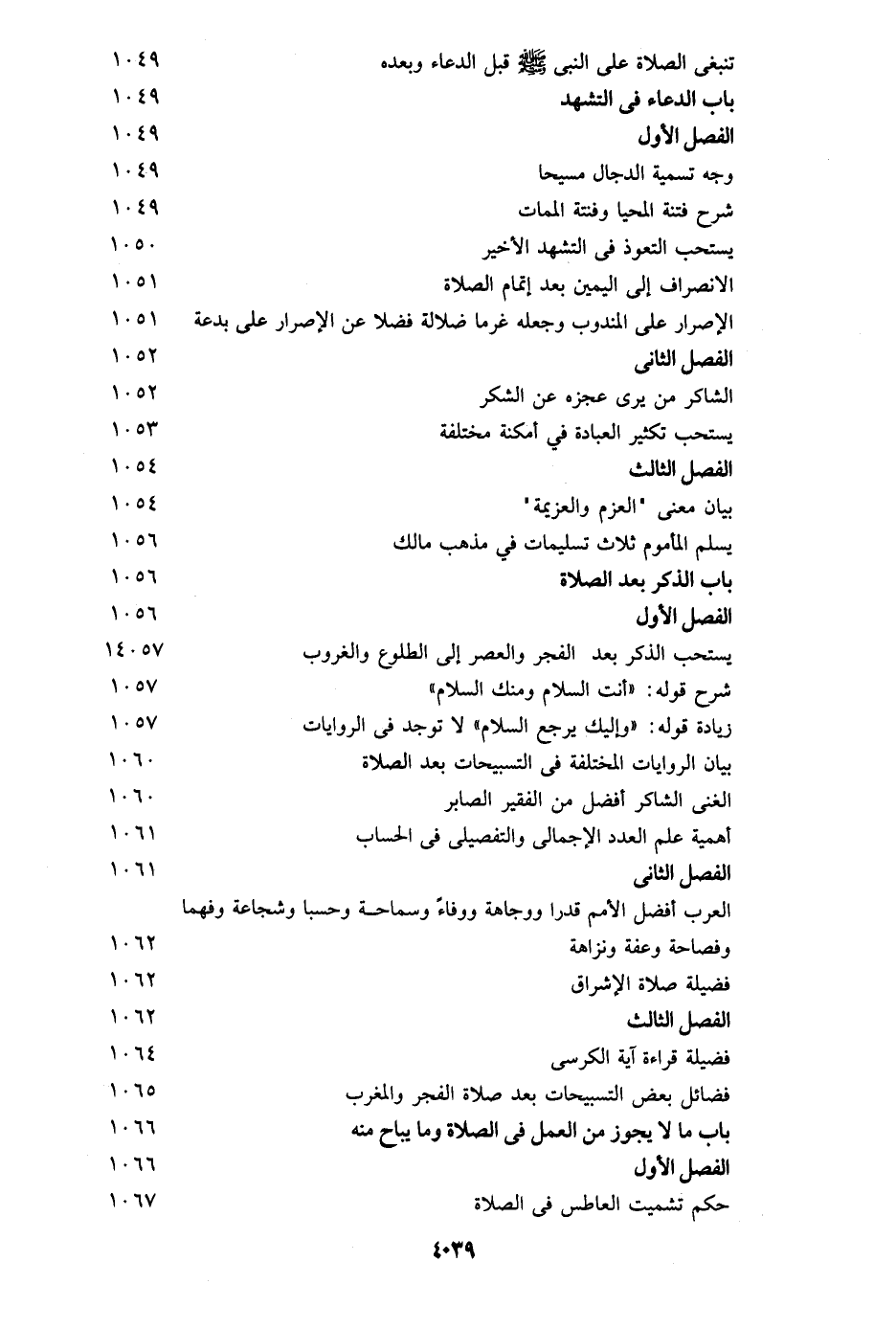 تنبغى الصلاة على النبى ﷺ قبل الدعاء وبعده ١٠٤٩
باب الدعاء فى التشهد ١٠٤٩
الفصل الأول ١٠٤٩
وجه تسمية الدجال مسيحا ١٠٤٩
شرح فتنة المحيا وفتنة الممات ١٠٤٩
يستحب التعوذ فى التشهد الأخير ١٠٥٠
الانصراف إلى اليمين بعد إتمام الصلاة ١٠٥١
الإصرار على المندوب وجعله غرما ضلالة فضلا عن الإصرار على بدعة ١٠٥١
الفصل الثانى ١٠٥٢
الشاكر من يرى عجزه عن الشكر ١٠٥٢
يستحب تكثير العبادة في أمكنة مختلفة ١٠٥٣
الفصل الثالث ١٠٥٤
بيان معنى "العزم والعزيمة" ١٠٥٤
يسلم المأموم ثلاث تسليمات في مذهب مالك ١٠٥٦
باب الذكر بعد الصلاة ١٠٥٦
الفصل الأول ١٠٥٦
يستحب الذكر بعد الفجر والعصر إلى الطلوع والغروب ١٤٠٥٧
شرح قوله: «أنت السلام ومنك السلام» ١٠٥٧
زيادة قوله: «وإليك يرجع السلام» لا توجد فى الروايات ١٠٥٧
بيان الروايات المختلفة فى التسبيحات بعد الصلاة ١٠٦٠
الغنى الشاكر أفضل من الفقير الصابر ١٠٦٠
أهمية علم العدد الإجمالى والتفصيلى فى الحساب ١٠٦١
الفصل الثانى ١٠٦١
العرب أفضل الأمم قدرا ووجاهة ووفاءً وسماحة وحسبا وشجاعة وفهما وفصاحة وعفة ونزاهة ١٠٦٢
فضيلة صلاة الإشراق ١٠٦٢
الفصل الثالث ١٠٦٢
فضيلة قراءة آية الكرسى ١٠٦٤
فضائل بعض التسبيحات بعد صلاة الفجر والمغرب ١٠٦٥
باب ما لا يجوز من العمل فى الصلاة وما يباح منه ١٠٦٦
الفصل الأول ١٠٦٦
حكم تشميت العاطس فى الصلاة ١٠٦٧

٤٠٣٩